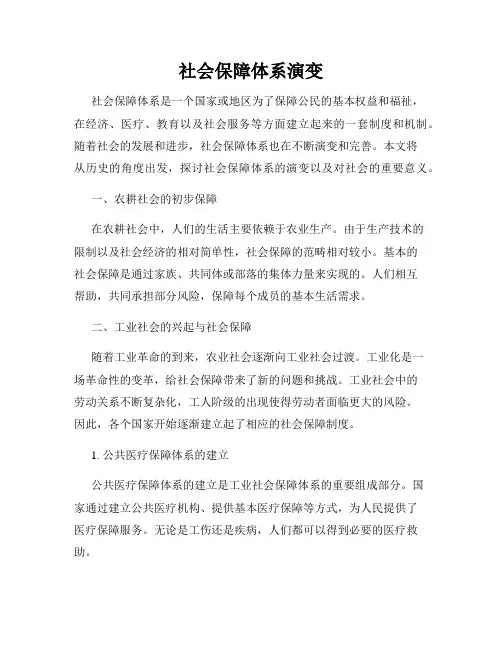 社会保障体系演变

社会保障体系是一个国家或地区为了保障公民的基本权益和福祉，在经济、医疗、教育以及社会服务等方面建立起来的一套制度和机制。随着社会的发展和进步，社会保障体系也在不断演变和完善。本文将从历史的角度出发，探讨社会保障体系的演变以及对社会的重要意义。

一、农耕社会的初步保障

在农耕社会中，人们的生活主要依赖于农业生产。由于生产技术的限制以及社会经济的相对简单性，社会保障的范畴相对较小。基本的社会保障是通过家族、共同体或部落的集体力量来实现的。人们相互帮助，共同承担部分风险，保障每个成员的基本生活需求。

二、工业社会的兴起与社会保障

随着工业革命的到来，农业社会逐渐向工业社会过渡。工业化是一场革命性的变革，给社会保障带来了新的问题和挑战。工业社会中的劳动关系不断复杂化，工人阶级的出现使得劳动者面临更大的风险。因此，各个国家开始逐渐建立起了相应的社会保障制度。

1. 公共医疗保障体系的建立

公共医疗保障体系的建立是工业社会保障体系的重要组成部分。国家通过建立公共医疗机构、提供基本医疗保障等方式，为人民提供了医疗保障服务。无论是工伤还是疾病，人们都可以得到必要的医疗救助。